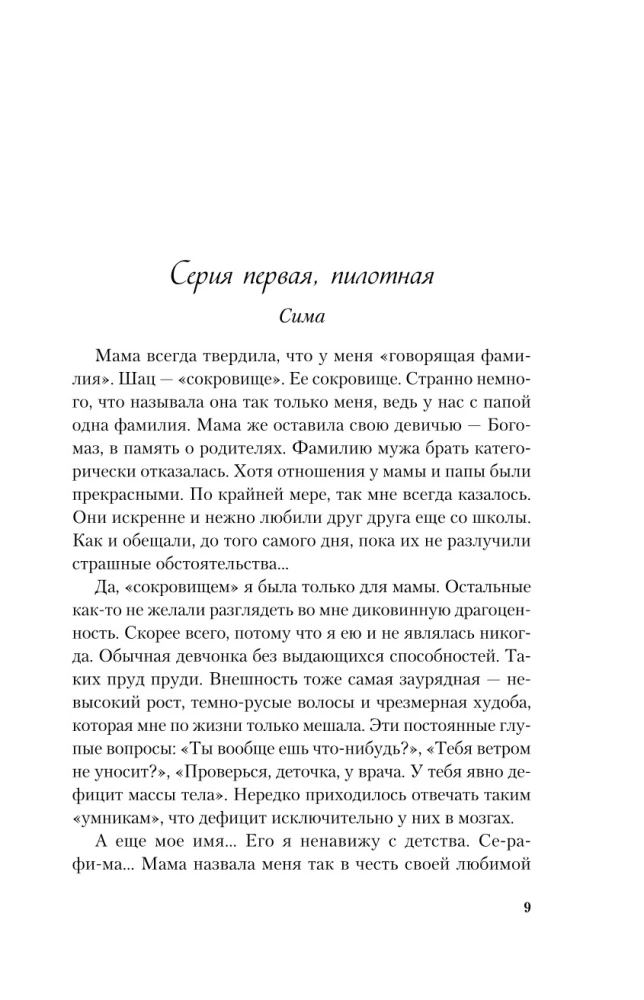 Серия первая, пилотная

Сима

Мама всегда твердила, что у меня «говорящая фамилия». Шац — «сокровище». Ее сокровище. Странно немного, что называла она так только меня, ведь у нас с папой одна фамилия. Мама же оставила свою девичью — Богомаз, в память о родителях. Фамилию мужа брать категорически отказалась. Хотя отношения у мамы и папы были прекрасными. По крайней мере, так мне всегда казалось. Они искренне и нежно любили друг друга еще со школы. Как и обещали, до того самого дня, пока их не разлучили страшные обстоятельства...

Да, «сокровищем» я была только для мамы. Остальные как-то не желали разглядеть во мне диковинную драгоценность. Скорее всего, потому что я ею и не являлась никогда. Обычная девчонка без выдающихся способностей. Таких пруд пруди. Внешность тоже самая заурядная — невысокий рост, темно-русые волосы и чрезмерная худоба, которая мне по жизни только мешала. Эти постоянные глупые вопросы: «Ты вообще ешь что-нибудь?», «Тебя ветром не уносит?», «Проверься, деточка, у врача. У тебя явно дефицит массы тела». Нередко приходилось отвечать таким «умникам», что дефицит исключительно у них в мозгах.

А еще мое имя... Его я ненавижу с детства. Се-ра-фи-ма... Мама назвала меня так в честь своей любимой

9